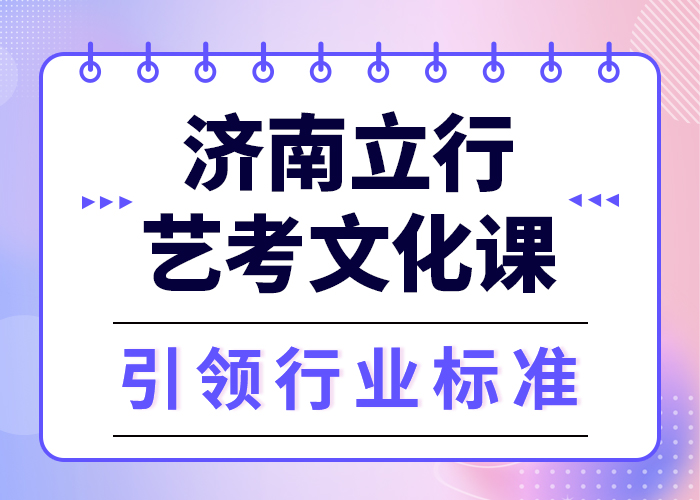 济南立行
艺考文化课

引领行业标准